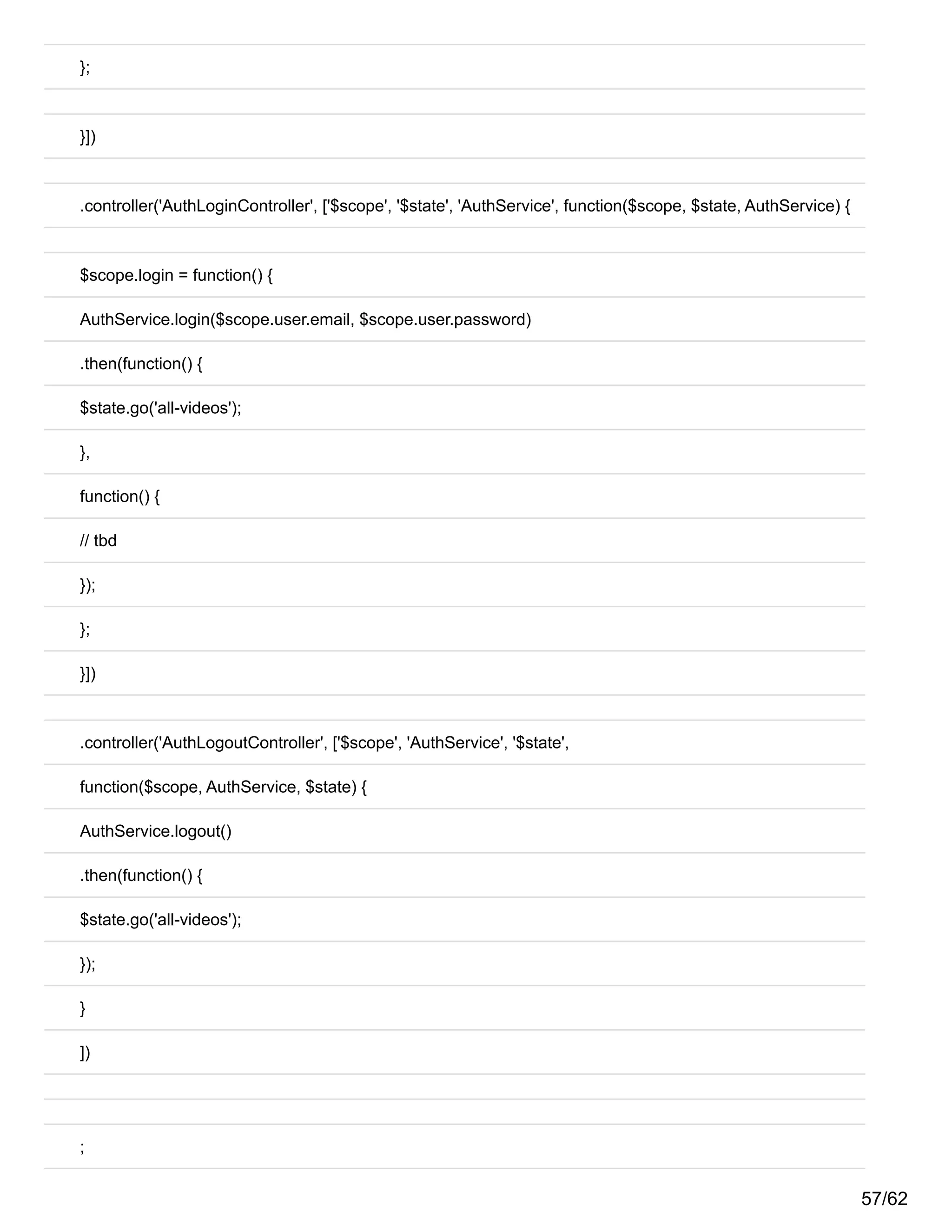 };

}])

.controller('AuthLoginController', ['$scope', '$state', 'AuthService', function($scope, $state, AuthService) {

$scope.login = function() {

AuthService.login($scope.user.email, $scope.user.password)

.then(function() {

$state.go('all-videos');

},

function() {

// tbd

});

};

}])

.controller('AuthLogoutController', ['$scope', 'AuthService', '$state',

function($scope, AuthService, $state) {

AuthService.logout()

.then(function() {

$state.go('all-videos');

});

}

])

;

57/62